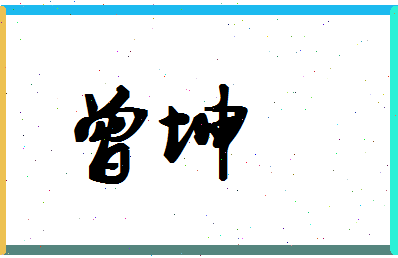 曾坤